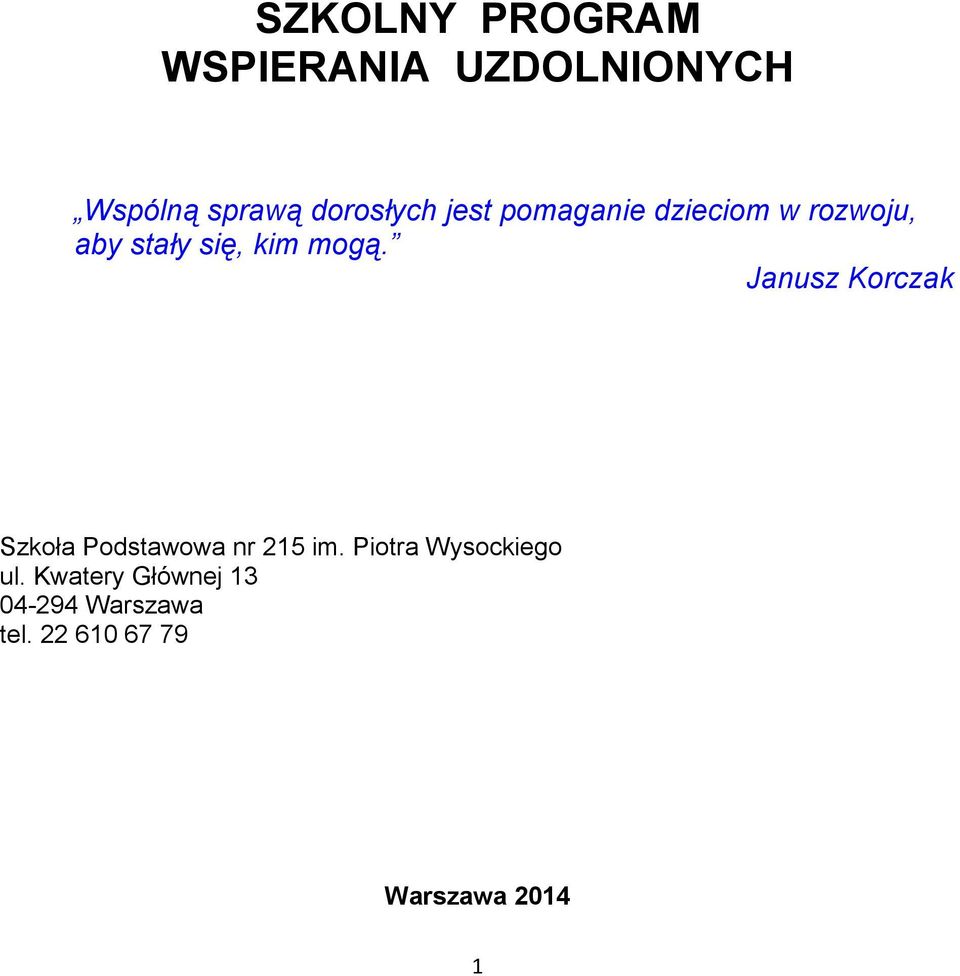 SZKOLNY PROGRAM
WSPIERANIA UZDOLNIONYCH

„Wspólną sprawą dorosłych jest pomaganie dzieciom w rozwoju, aby stały się, kim mogą.”

Janusz Korczak

Szkoła Podstawowa nr 215 im. Piotra Wysockiego
ul. Kwatery Głównej 13
04-294 Warszawa
tel. 22 610 67 79

Warszawa 2014

1